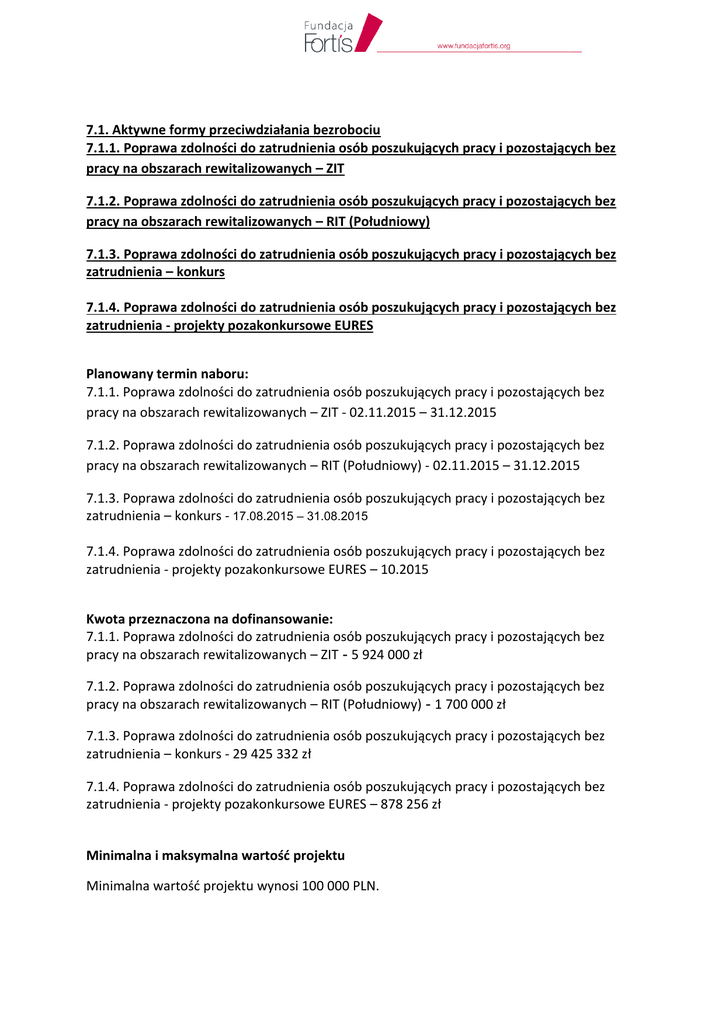 Fundacja
Fortis
www.fundacjafortis.org

7.1. Aktywne formy przeciwdziałania bezrobociu
7.1.1. Poprawa zdolności do zatrudnienia osób poszukujących pracy i pozostających bez pracy na obszarach rewitalizowanych – ZIT

7.1.2. Poprawa zdolności do zatrudnienia osób poszukujących pracy i pozostających bez pracy na obszarach rewitalizowanych – RIT (Południowy)

7.1.3. Poprawa zdolności do zatrudnienia osób poszukujących pracy i pozostających bez zatrudnienia – konkurs

7.1.4. Poprawa zdolności do zatrudnienia osób poszukujących pracy i pozostających bez zatrudnienia - projekty pozakonkursowe EURES

Planowany termin naboru:
7.1.1. Poprawa zdolności do zatrudnienia osób poszukujących pracy i pozostających bez pracy na obszarach rewitalizowanych – ZIT - 02.11.2015 – 31.12.2015

7.1.2. Poprawa zdolności do zatrudnienia osób poszukujących pracy i pozostających bez pracy na obszarach rewitalizowanych – RIT (Południowy) - 02.11.2015 – 31.12.2015

7.1.3. Poprawa zdolności do zatrudnienia osób poszukujących pracy i pozostających bez zatrudnienia – konkurs - 17.08.2015 – 31.08.2015

7.1.4. Poprawa zdolności do zatrudnienia osób poszukujących pracy i pozostających bez zatrudnienia - projekty pozakonkursowe EURES – 10.2015

Kwota przeznaczona na dofinansowanie:
7.1.1. Poprawa zdolności do zatrudnienia osób poszukujących pracy i pozostających bez pracy na obszarach rewitalizowanych – ZIT - 5 924 000 zł

7.1.2. Poprawa zdolności do zatrudnienia osób poszukujących pracy i pozostających bez pracy na obszarach rewitalizowanych – RIT (Południowy) - 1 700 000 zł

7.1.3. Poprawa zdolności do zatrudnienia osób poszukujących pracy i pozostających bez zatrudnienia – konkurs - 29 425 332 zł

7.1.4. Poprawa zdolności do zatrudnienia osób poszukujących pracy i pozostających bez zatrudnienia - projekty pozakonkursowe EURES – 878 256 zł

Minimalna i maksymalna wartość projektu

Minimalna wartość projektu wynosi 100 000 PLN.